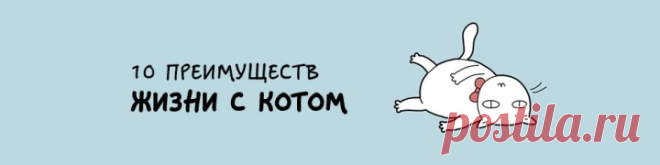 10 ПРЕИМУЩЕСТВ
ЖИЗНИ С КОТОМ

postila.ru